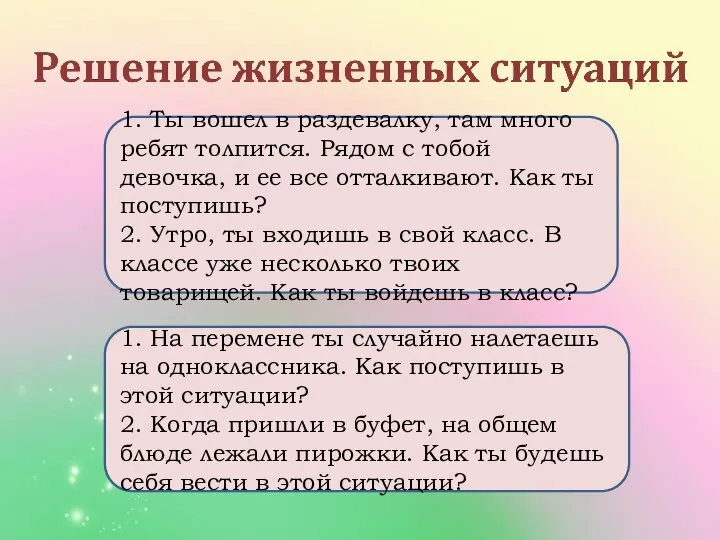 Решение жизненных ситуаций

1. Ты вошел в раздевалку, там много ребят толпится. Рядом с тобой девочка, и ее все отталкивают. Как ты поступишь?
2. Утро, ты входишь в свой класс. В классе уже несколько твоих товарищей. Как ты войдешь в класс?

1. На перемене ты случайно налетаешь на одноклассника. Как поступишь в этой ситуации?
2. Когда пришли в буфет, на общем блюде лежали пирожки. Как ты будешь себя вести в этой ситуации?